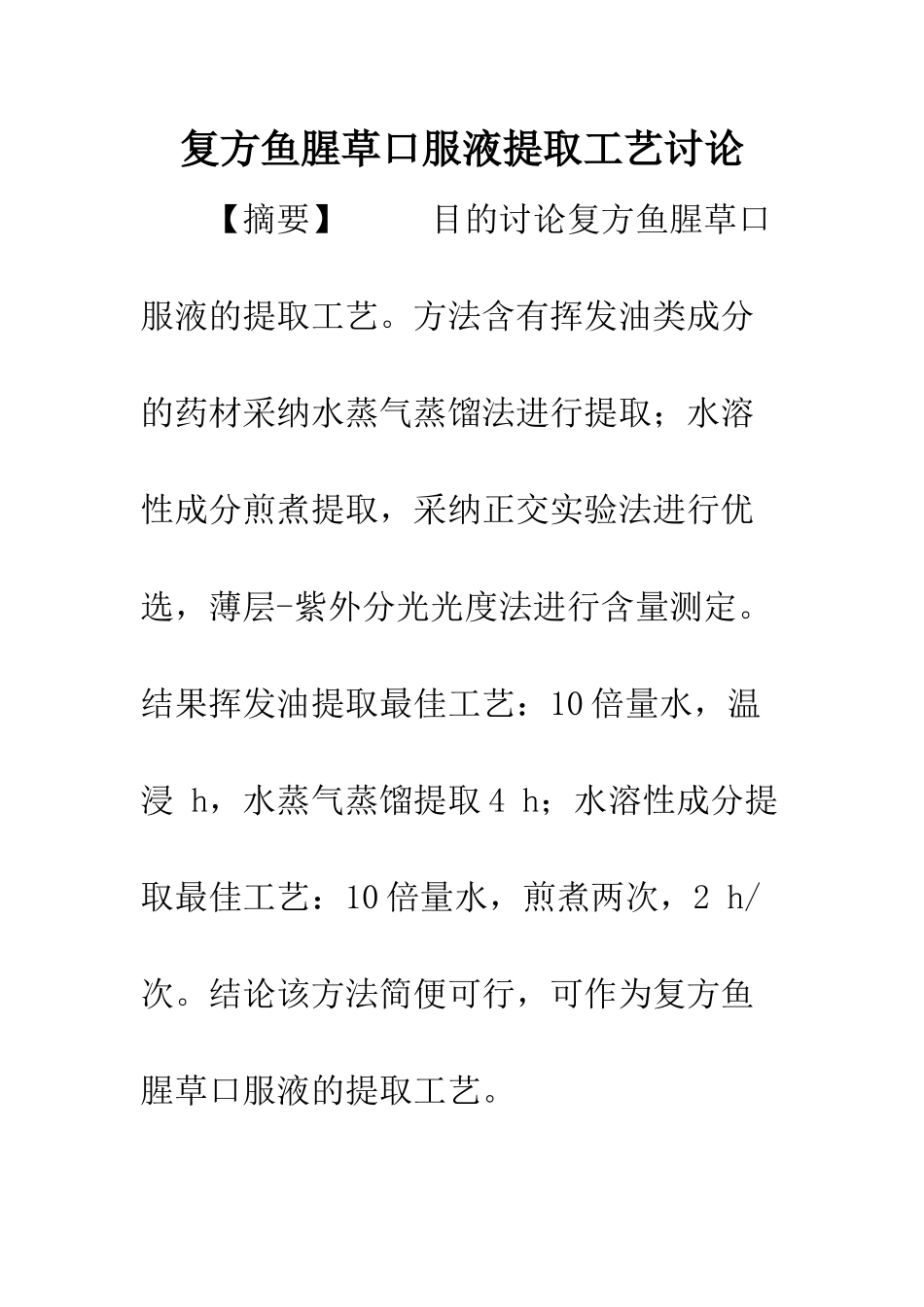 复方鱼腥草口服液提取工艺讨论

【摘要】　　目的讨论复方鱼腥草口服液的提取工艺。方法含有挥发油类成分的药材采纳水蒸气蒸馏法进行提取；水溶性成分煎煮提取，采纳正交实验法进行优选，薄层-紫外分光光度法进行含量测定。结果挥发油提取最佳工艺：10倍量水，温浸 h，水蒸气蒸馏提取4 h；水溶性成分提取最佳工艺：10倍量水，煎煮两次，2 h/次。结论该方法简便可行，可作为复方鱼腥草口服液的提取工艺。